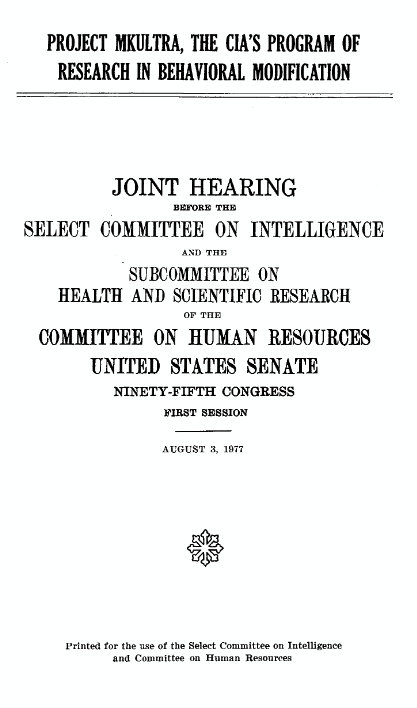 PROJECT MKULTRA, THE CIA'S PROGRAM OF RESEARCH IN BEHAVIORAL MODIFICATION

JOINT HEARING

BEFORE THE

SELECT COMMITTEE ON INTELLIGENCE

AND THE

SUBCOMMITTEE ON HEALTH AND SCIENTIFIC RESEARCH

OF THE

COMMITTEE ON HUMAN RESOURCES

UNITED STATES SENATE

NINETY-FIFTH CONGRESS

FIRST SESSION

AUGUST 3, 1977

Printed for the use of the Select Committee on Intelligence and Committee on Human Resources